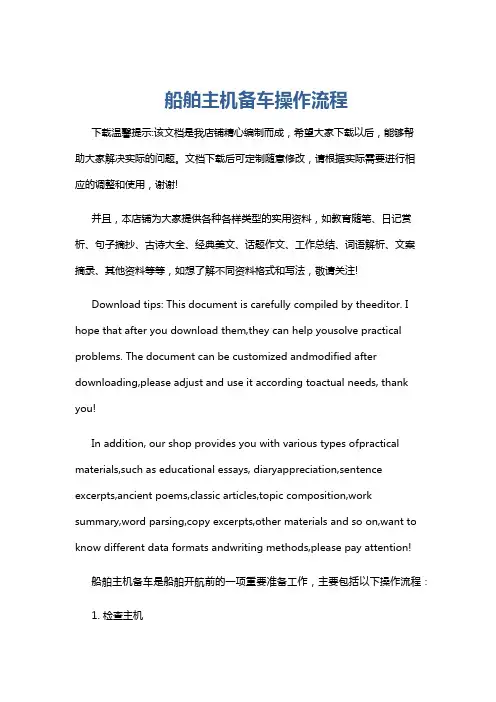 船舶主机备车操作流程

下载温馨提示:该文档是我店铺精心编制而成，希望大家下载以后，能够帮助大家解决实际的问题。文档下载后可定制随意修改，请根据实际需要进行相应的调整和使用，谢谢!

并且，本店铺为大家提供各种各样类型的实用资料，如教育随笔、日记赏析、句子摘抄、古诗大全、经典美文、话题作文、工作总结、词语解析、文案摘录、其他资料等等，如想了解不同资料格式和写法，敬请关注!

Download tips: This document is carefully compiled by theeditor. I hope that after you download them,they can help yousolve practical problems. The document can be customized andmodified after downloading,please adjust and use it according toactual needs, thank you!

In addition, our shop provides you with various types ofpractical materials,such as educational essays, diaryappreciation,sentence excerpts,ancient poems,classic articles,topic composition,work summary,word parsing,copy excerpts,other materials and so on,want to know different data formats andwriting methods,please pay attention!

船舶主机备车是船舶开航前的一项重要准备工作，主要包括以下操作流程：

1. 检查主机